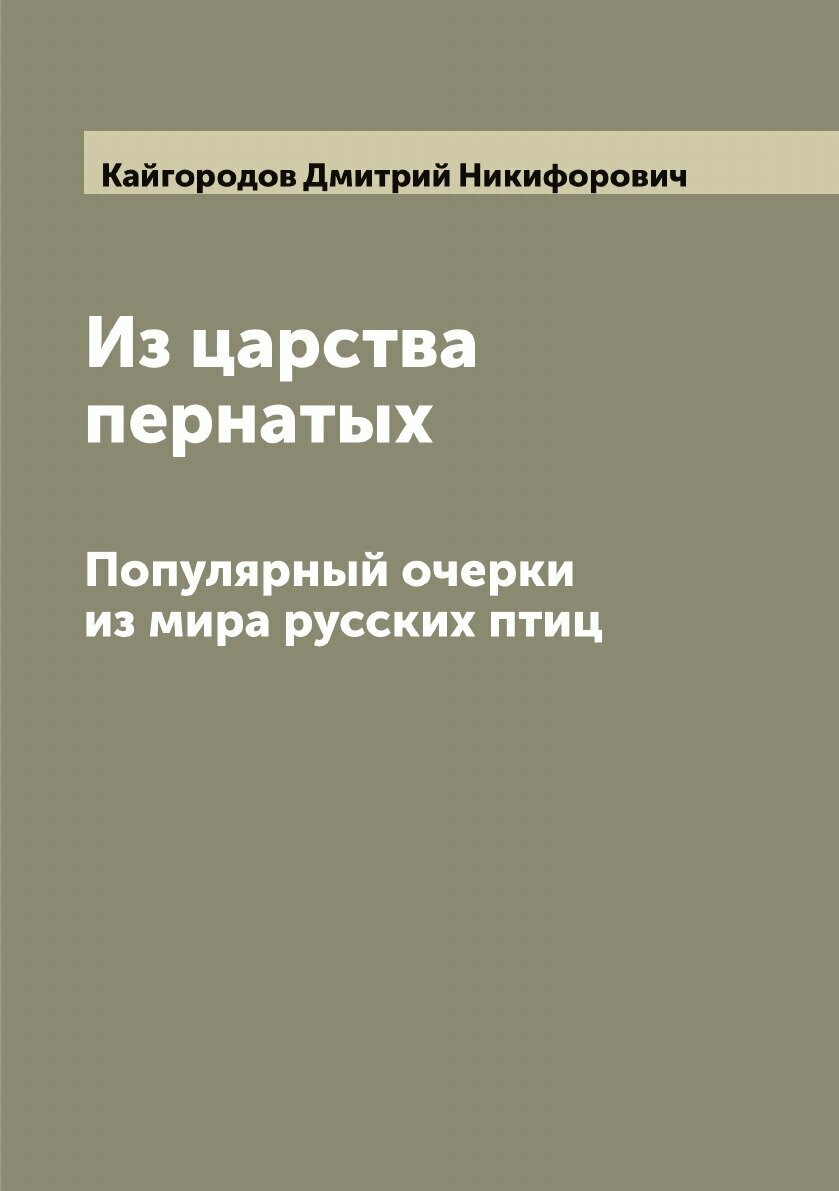 Кайгородов Дмитрий Никифорович

Из царства пернатых

Популярный очерки из мира русских птиц